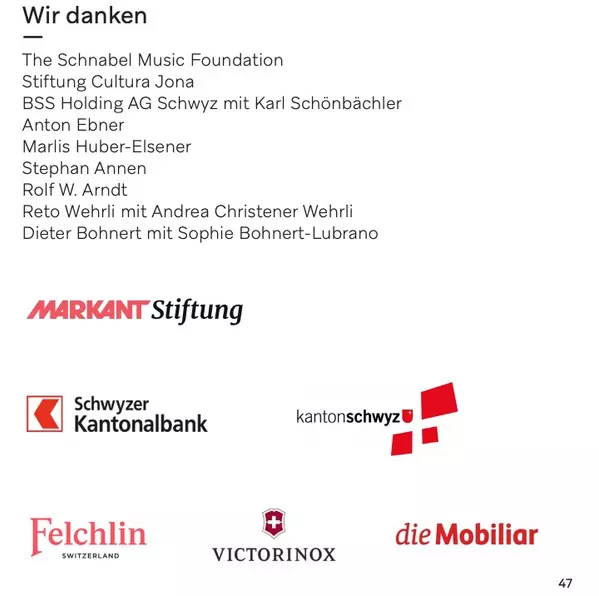 Wir danken

The Schnabel Music Foundation
Stiftung Cultura Jona
BSS Holding AG Schwyz mit Karl Schönbächler
Anton Ebner
Marlis Huber-Elsener
Stephan Annen
Rolf W. Arndt
Reto Wehrli mit Andrea Christener Wehrli
Dieter Bohnert mit Sophie Bohnert-Lubrano

MARKANT Stiftung

Schwyzer
Kantonalbank

kantonschwyz

Felchlin
SWITZERLAND

VICTORINOX

die Mobiliar

47